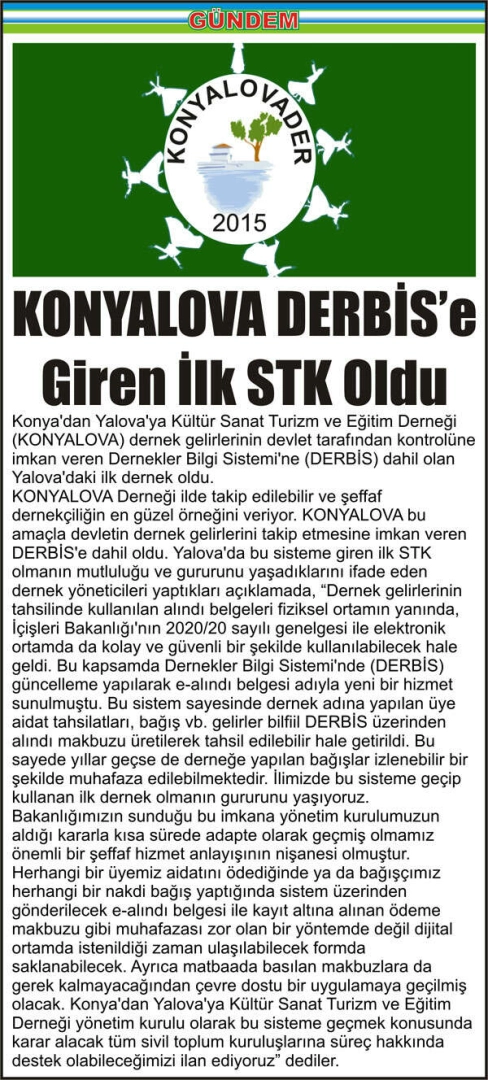 GÜNDEM

KONYALOVADER
2015

KONYALOVA DERBİS'e Giren İlk STK Oldu

Konya'dan Yalova'ya Kültür Sanat Turizm ve Eğitim Derneği (KONYALOVA) dernek gelirlerinin devlet tarafından kontrolüne imkan veren Dernekler Bilgi Sistemi'ne (DERBİS) dahil olan Yalova'daki ilk dernek oldu.
KONYALOVA Derneği ilde takip edilebilir ve şeffaf dernekçiliğin en güzel örneğini veriyor. KONYALOVA bu amaçla devletin dernek gelirlerini takip etmesine imkan veren DERBİS'e dahil oldu. Yalova'da bu sisteme giren ilk STK olmanın mutluluğu ve gururunu yaşadıklarını ifade eden dernek yöneticileri yaptıkları açıklamada, "Dernek gelirlerinin tahsilinde kullanılan alındı belgeleri fiziksel ortamın yanında, İçişleri Bakanlığı'nın 2020/20 sayılı genelgesi ile elektronik ortamda da kolay ve güvenli bir şekilde kullanılabilecek hale geldi. Bu kapsamda Dernekler Bilgi Sistemi'nde (DERBİS) güncelleme yapılarak e-alındı belgesi adıyla yeni bir hizmet sunulmuştu. Bu sistem sayesinde dernek adına yapılan üye aidat tahsilatları, bağış vb. gelirler bilfiil DERBİS üzerinden alındı makbuzu üretilerek tahsil edilebilir hale getirildi. Bu sayede yıllar geçse de derneğe yapılan bağışlar izlenebilir bir şekilde muhafaza edilebilmektedir. İlimizde bu sisteme geçip kullanan ilk dernek olmanın gururunu yaşıyoruz. Bakanlığımızın sunduğu bu imkana yönetim kurulumuzun aldığı kararla kısa sürede adapte olarak geçmiş olmamız önemli bir şeffaf hizmet anlayışının nişanesi olmuştur. Herhangi bir üyemiz aidatını ödediğinde ya da bağışçımız herhangi bir nakdi bağış yaptığında sistem üzerinden gönderilecek e-alındı belgesi ile kayıt altına alınan ödeme makbuzu gibi muhafazası zor olan bir yöntemde değil dijital ortamda istenildiği zaman ulaşılabilecek formda saklanabilecek. Ayrıca matbaada basılan makbuzlara da gerek kalmayacağından çevre dostu bir uygulamaya geçilmiş olacak. Konya'dan Yalova'ya Kültür Sanat Turizm ve Eğitim Derneği yönetim kurulu olarak bu sisteme geçmek konusunda karar alacak tüm sivil toplum kuruluşlarına süreç hakkında destek olabileceğimizi ilan ediyoruz" dediler.